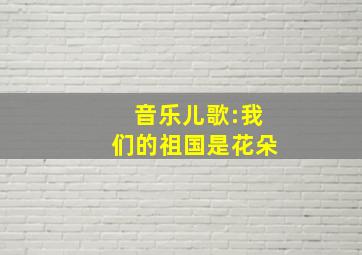 音乐儿歌:我们的祖国是花朵